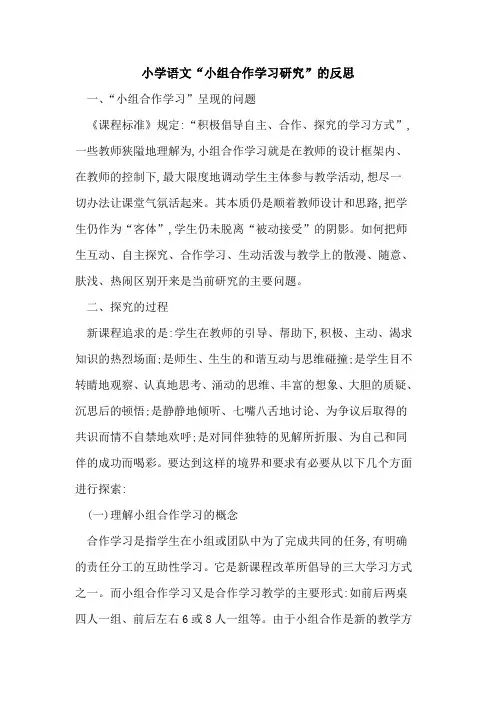 小学语文“小组合作学习研究”的反思

一、“小组合作学习”呈现的问题

《课程标准》规定:“积极倡导自主、合作、探究的学习方式”,一些教师狭隘地理解为,小组合作学习就是在教师的设计框架内、在教师的控制下,最大限度地调动学生主体参与教学活动,想尽一切办法让课堂气氛活起来。其本质仍是顺着教师设计和思路,把学生仍作为“客体”,学生仍未脱离“被动接受”的阴影。如何把师生互动、自主探究、合作学习、生动活泼与教学上的散漫、随意、肤浅、热闹区别开来是当前研究的主要问题。

二、探究的过程

新课程追求的是:学生在教师的引导、帮助下,积极、主动、渴求知识的热烈场面;是师生、生生的和谐互动与思维碰撞;是学生目不转睛地观察、认真地思考、涌动的思维、丰富的想象、大胆的质疑、沉思后的顿悟;是静静地倾听、七嘴八舌地讨论、为争议后取得的共识而情不自禁地欢呼;是对同伴独特的见解所折服、为自己和同伴的成功而喝彩。要达到这样的境界和要求有必要从以下几个方面进行探索:

(一)理解小组合作学习的概念

合作学习是指学生在小组或团队中为了完成共同的任务,有明确的责任分工的互助性学习。它是新课程改革所倡导的三大学习方式之一。而小组合作学习又是合作学习教学的主要形式:如前后两桌四人一组、前后左右6或8人一组等。由于小组合作是新的教学方